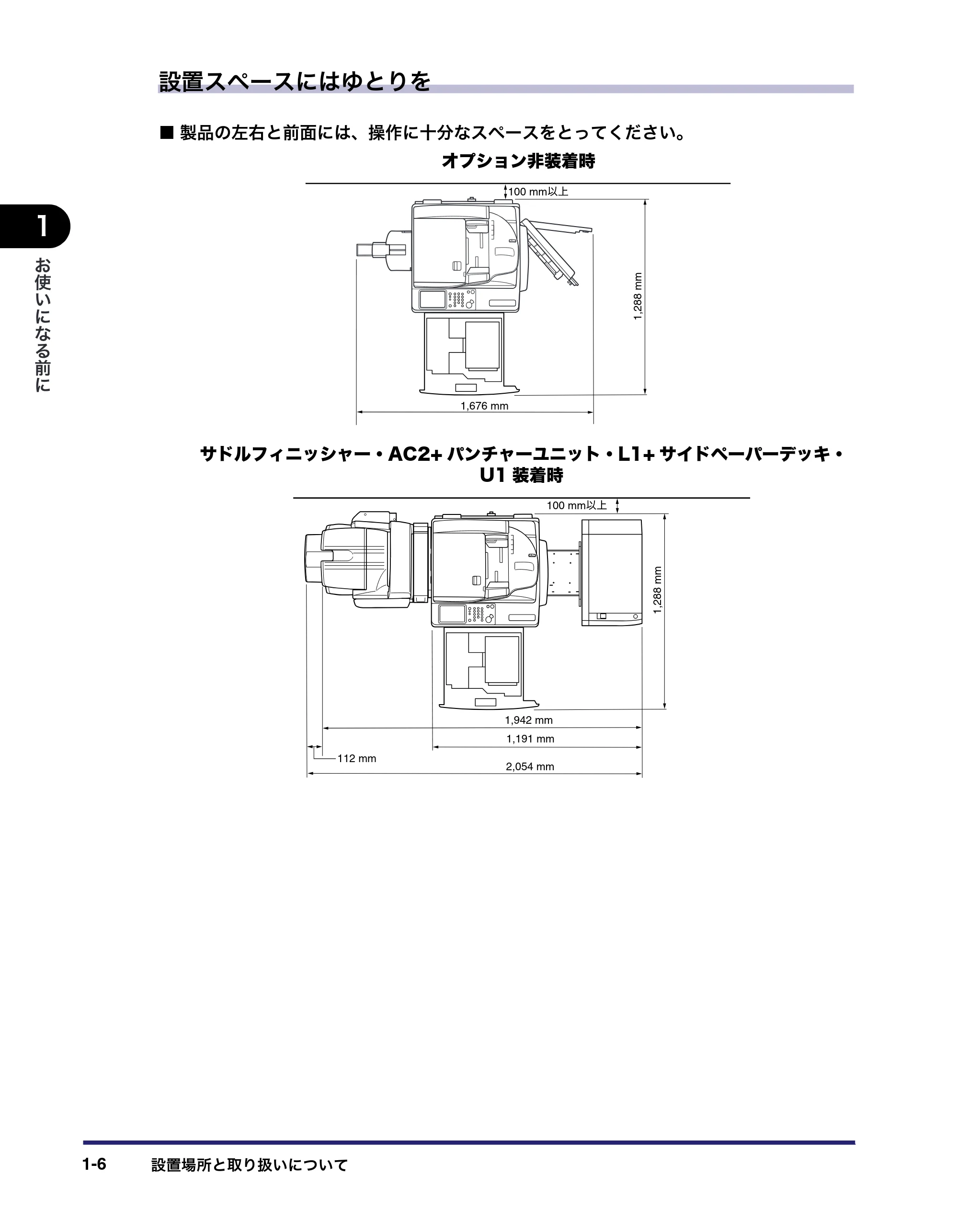 設置スペースにはゆとりを

■ 製品の左右と前面には、操作に十分なスペースをとってください。

オプション非装着時

100 mm以上

1,288 mm

1,676 mm

サドルフィニッシャー・AC2+ パンチャーユニット・L1+ サイドペーパーデッキ・U1 装着時

100 mm以上

1,288 mm

1,942 mm

1,191 mm

112 mm

2,054 mm

1

お使いになる前に

1-6 設置場所と取り扱いについて